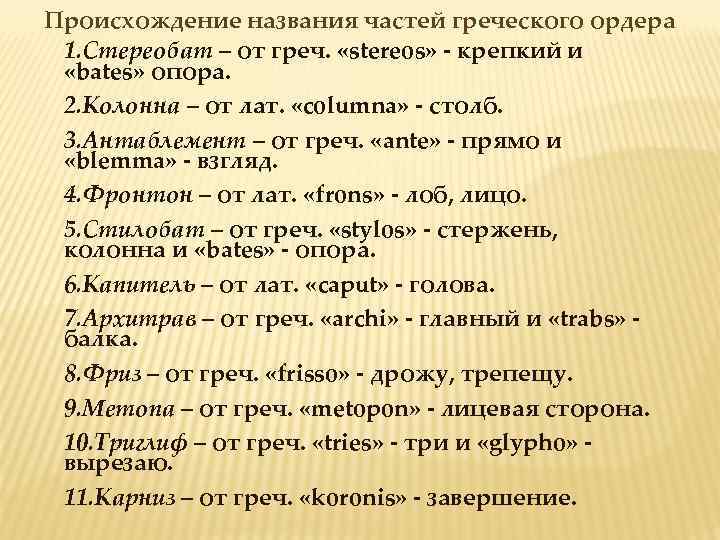 Происхождение названия частей греческого ордера

1.Стереобат – от греч. «stereos» - крепкий и «bates» опора.

2.Колонна – от лат. «columna» - столб.

3.Антаблемент – от греч. «ante» - прямо и «blemma» - взгляд.

4.Фронтон – от лат. «frons» - лоб, лицо.

5.Стилобат – от греч. «stylos» - стержень, колонна и «bates» - опора.

6.Капитель – от лат. «caput» - голова.

7.Архитрав – от греч. «archi» - главный и «trabs» - балка.

8.Фриз – от греч. «frisso» - дрожу, трепещу.

9.Метопа – от греч. «metopon» - лицевая сторона.

10.Триглиф – от греч. «tries» - три и «glypho» - вырезаю.

11.Карниз – от греч. «koronis» - завершение.